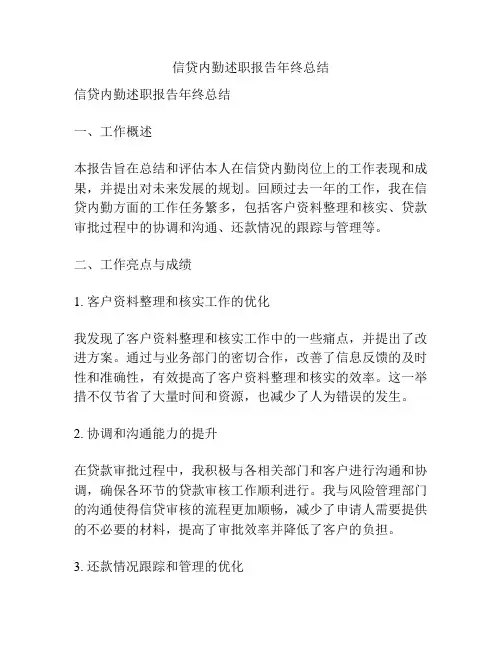 信贷内勤述职报告年终总结

信贷内勤述职报告年终总结

一、工作概述

本报告旨在总结和评估本人在信贷内勤岗位上的工作表现和成果，并提出对未来发展的规划。回顾过去一年的工作，我在信贷内勤方面的工作任务繁多，包括客户资料整理和核实、贷款审批过程中的协调和沟通、还款情况的跟踪与管理等。

二、工作亮点与成绩

1. 客户资料整理和核实工作的优化

我发现了客户资料整理和核实工作中的一些痛点，并提出了改进方案。通过与业务部门的密切合作，改善了信息反馈的及时性和准确性，有效提高了客户资料整理和核实的效率。这一举措不仅节省了大量时间和资源，也减少了人为错误的发生。

2. 协调和沟通能力的提升

在贷款审批过程中，我积极与各相关部门和客户进行沟通和协调，确保各环节的贷款审核工作顺利进行。我与风险管理部门的沟通使得信贷审核的流程更加顺畅，减少了申请人需要提供的不必要的材料，提高了审批效率并降低了客户的负担。

3. 还款情况跟踪和管理的优化